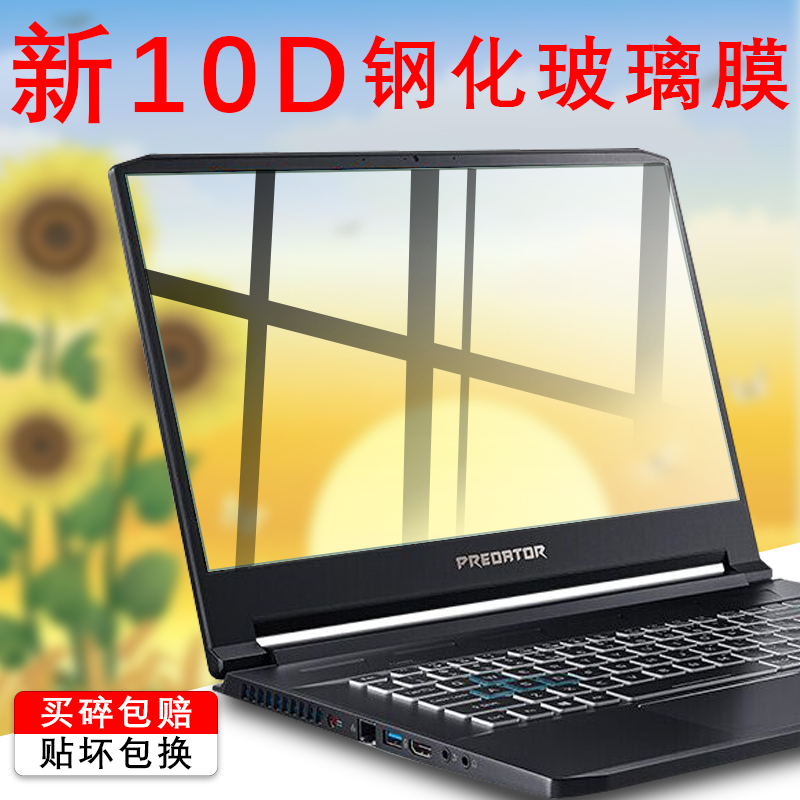 新10D钢化玻璃膜

PREDATOR

买碎包赔

贴坏包换